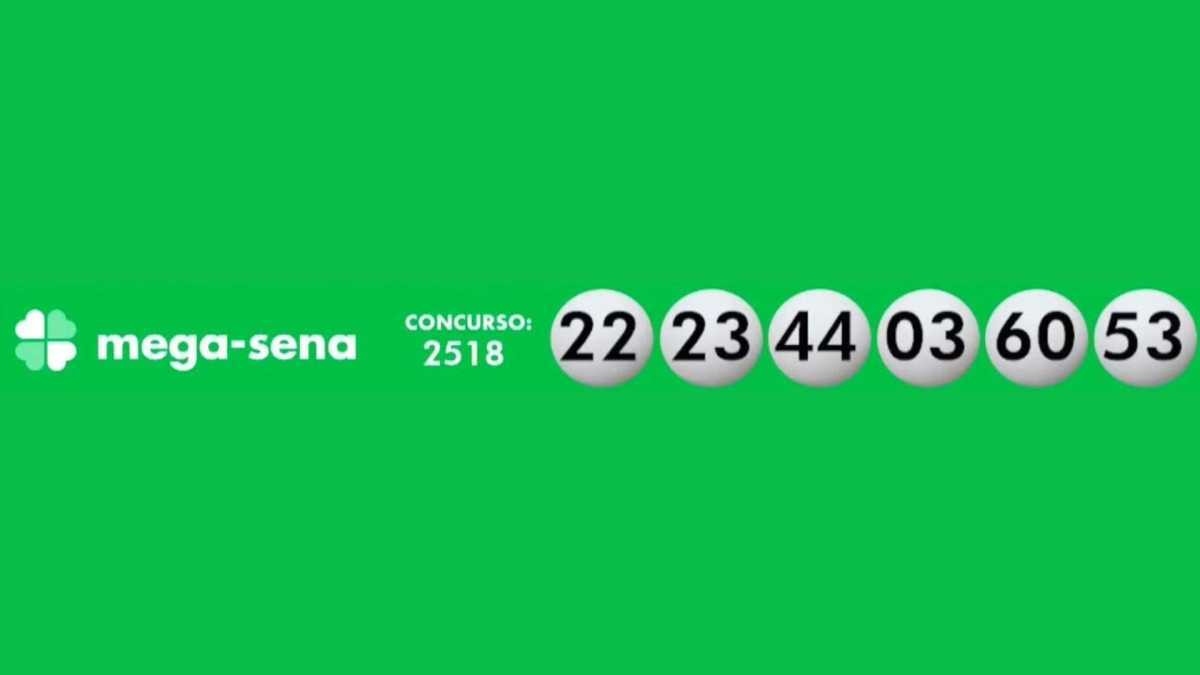 mega-sena

CONCURSO:
2518

22 23 44 03 60 53